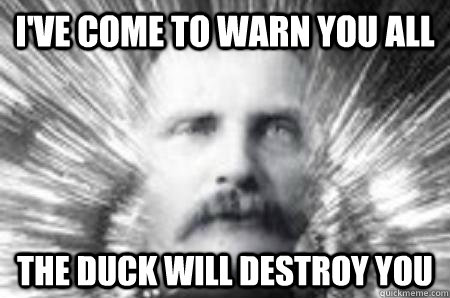 I'VE COME TO WARN YOU ALL

THE DUCK WILL DESTROY YOU

quickmeme.com